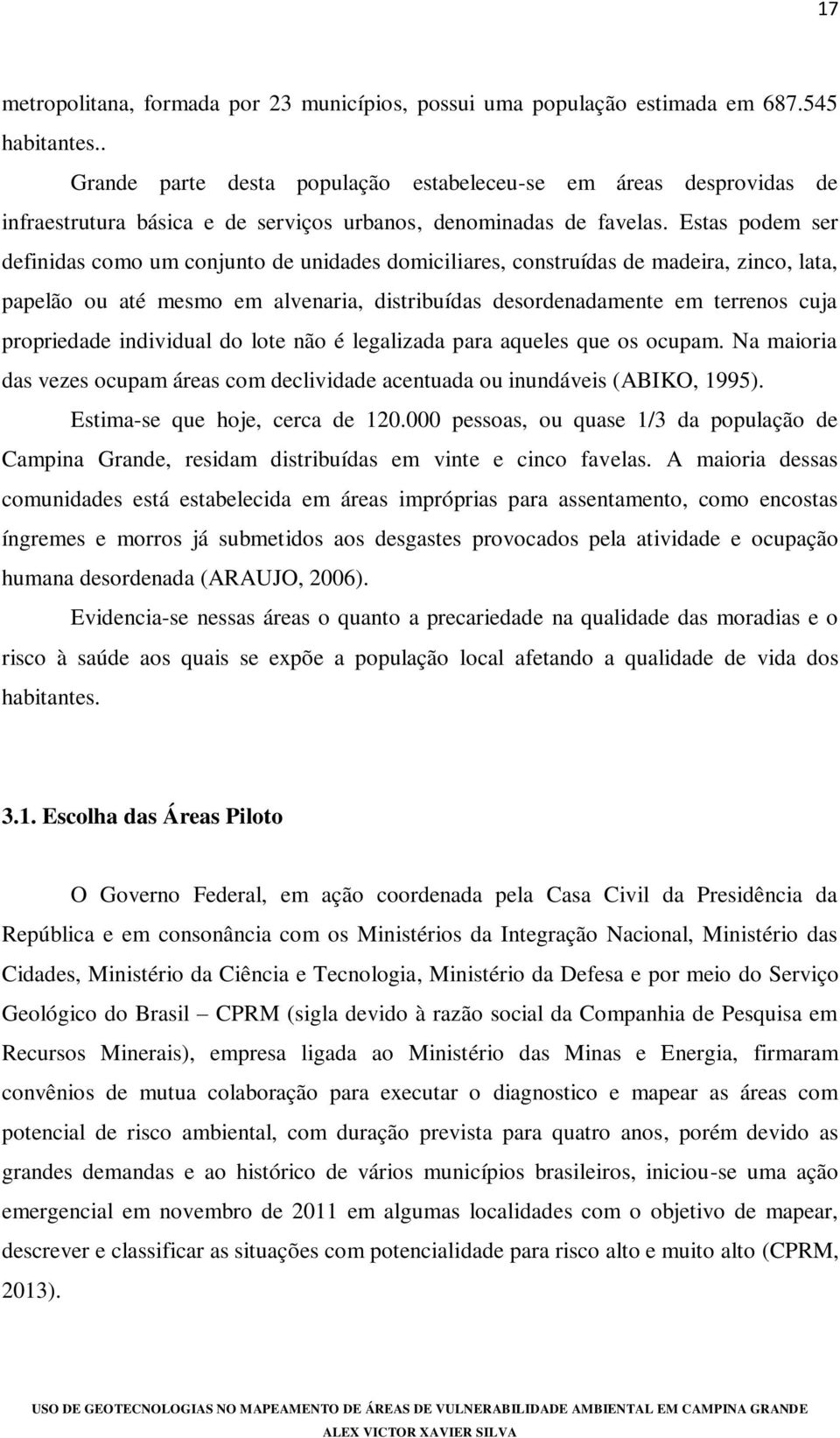 17

metropolitana, formada por 23 municípios, possui uma população estimada em 687.545 habitantes..

Grande parte desta população estabeleceu-se em áreas desprovidas de infraestrutura básica e de serviços urbanos, denominadas de favelas. Estas podem ser definidas como um conjunto de unidades domiciliares, construídas de madeira, zinco, lata, papelão ou até mesmo em alvenaria, distribuídas desordenadamente em terrenos cuja propriedade individual do lote não é legalizada para aqueles que os ocupam. Na maioria das vezes ocupam áreas com declividade acentuada ou inundáveis (ABIKO, 1995).

Estima-se que hoje, cerca de 120.000 pessoas, ou quase 1/3 da população de Campina Grande, residam distribuídas em vinte e cinco favelas. A maioria dessas comunidades está estabelecida em áreas impróprias para assentamento, como encostas íngremes e morros já submetidos aos desgastes provocados pela atividade e ocupação humana desordenada (ARAUJO, 2006).

Evidencia-se nessas áreas o quanto a precariedade na qualidade das moradias e o risco à saúde aos quais se expõe a população local afetando a qualidade de vida dos habitantes.

3.1. Escolha das Áreas Piloto

O Governo Federal, em ação coordenada pela Casa Civil da Presidência da República e em consonância com os Ministérios da Integração Nacional, Ministério das Cidades, Ministério da Ciência e Tecnologia, Ministério da Defesa e por meio do Serviço Geológico do Brasil – CPRM (sigla devido à razão social da Companhia de Pesquisa em Recursos Minerais), empresa ligada ao Ministério das Minas e Energia, firmaram convênios de mutua colaboração para executar o diagnostico e mapear as áreas com potencial de risco ambiental, com duração prevista para quatro anos, porém devido as grandes demandas e ao histórico de vários municípios brasileiros, iniciou-se uma ação emergencial em novembro de 2011 em algumas localidades com o objetivo de mapear, descrever e classificar as situações com potencialidade para risco alto e muito alto (CPRM, 2013).

USO DE GEOTECNOLOGIAS NO MAPEAMENTO DE ÁREAS DE VULNERABILIDADE AMBIENTAL EM CAMPINA GRANDE
ALEX VICTOR XAVIER SILVA